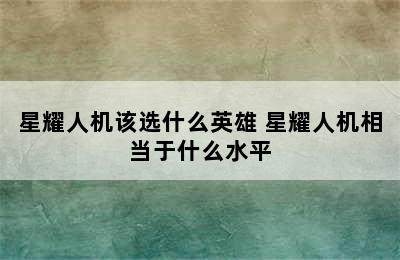 星耀人机该选什么英雄 星耀人机相当于什么水平